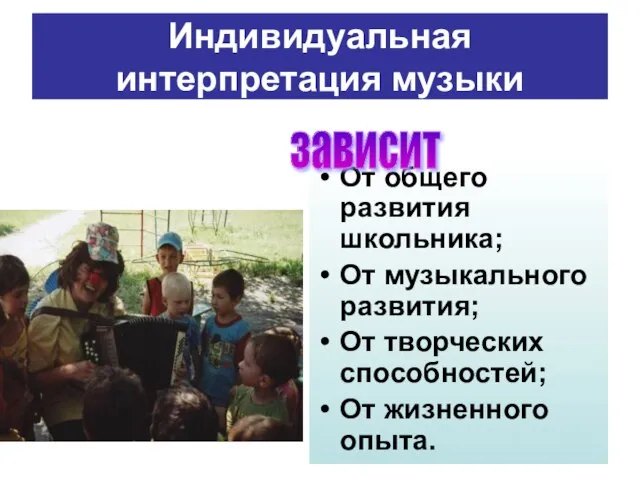 Индивидуальная интерпретация музыки

зависит

• От общего развития школьника;
• От музыкального развития;
• От творческих способностей;
• От жизненного опыта.